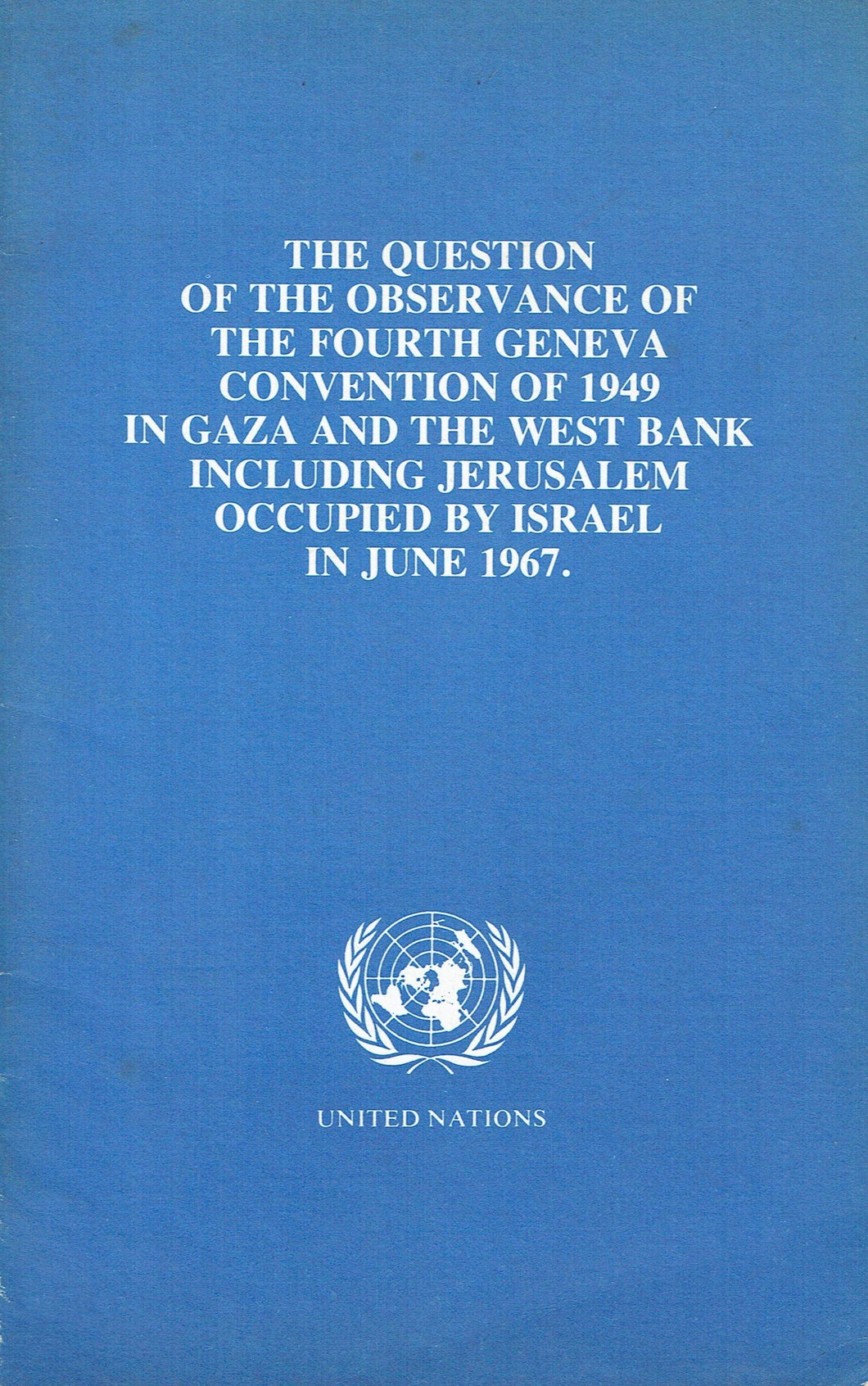 THE QUESTION OF THE OBSERVANCE OF THE FOURTH GENEVA CONVENTION OF 1949 IN GAZA AND THE WEST BANK INCLUDING JERUSALEM OCCUPIED BY ISRAEL IN JUNE 1967.

UNITED NATIONS